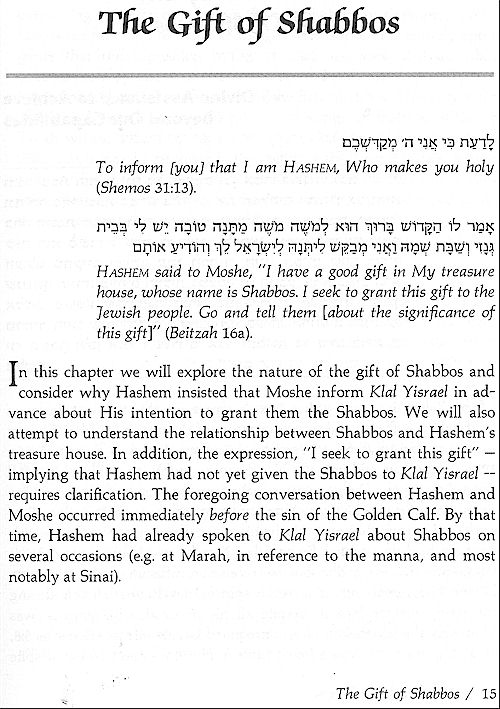 The Gift of Shabbos

לָדַעַת כִּי אֲנִי ה׳ מְקַדִּשְׁכֶם

To inform [you] that I am HASHEM, Who makes you holy (Shemos 31:13).

אָמַר לוֹ הַקָּדוֹשׁ בָּרוּךְ הוּא לְמֹשֶׁה מֹשֶׁה מַתָּנָה טוֹבָה יֵשׁ לִי בְּבֵית גְּנָזַי וְשַׁבָּת שְׁמָהּ וַאֲנִי מְבַקֵּשׁ לִיתְּנָהּ לְיִשְׂרָאֵל לֵךְ וְהוֹדִיעַ אוֹתָם

HASHEM said to Moshe, "I have a good gift in My treasure house, whose name is Shabbos. I seek to grant this gift to the Jewish people. Go and tell them [about the significance of this gift]" (Beitzah 16a).

In this chapter we will explore the nature of the gift of Shabbos and consider why Hashem insisted that Moshe inform Klal Yisrael in advance about His intention to grant them the Shabbos. We will also attempt to understand the relationship between Shabbos and Hashem's treasure house. In addition, the expression, "I seek to grant this gift" — implying that Hashem had not yet given the Shabbos to Klal Yisrael -- requires clarification. The foregoing conversation between Hashem and Moshe occurred immediately before the sin of the Golden Calf. By that time, Hashem had already spoken to Klal Yisrael about Shabbos on several occasions (e.g. at Marah, in reference to the manna, and most notably at Sinai).

The Gift of Shabbos / 15